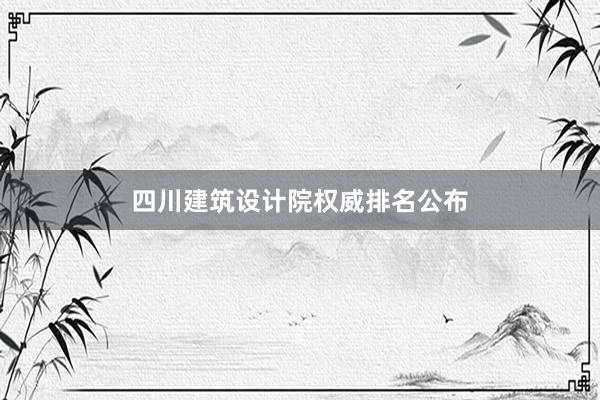 四川建筑设计院权威排名公布